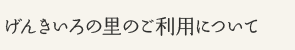 げんきいろの里のご利用について